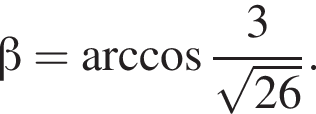 $\beta = \arccos \frac{3}{\sqrt{26}}.$